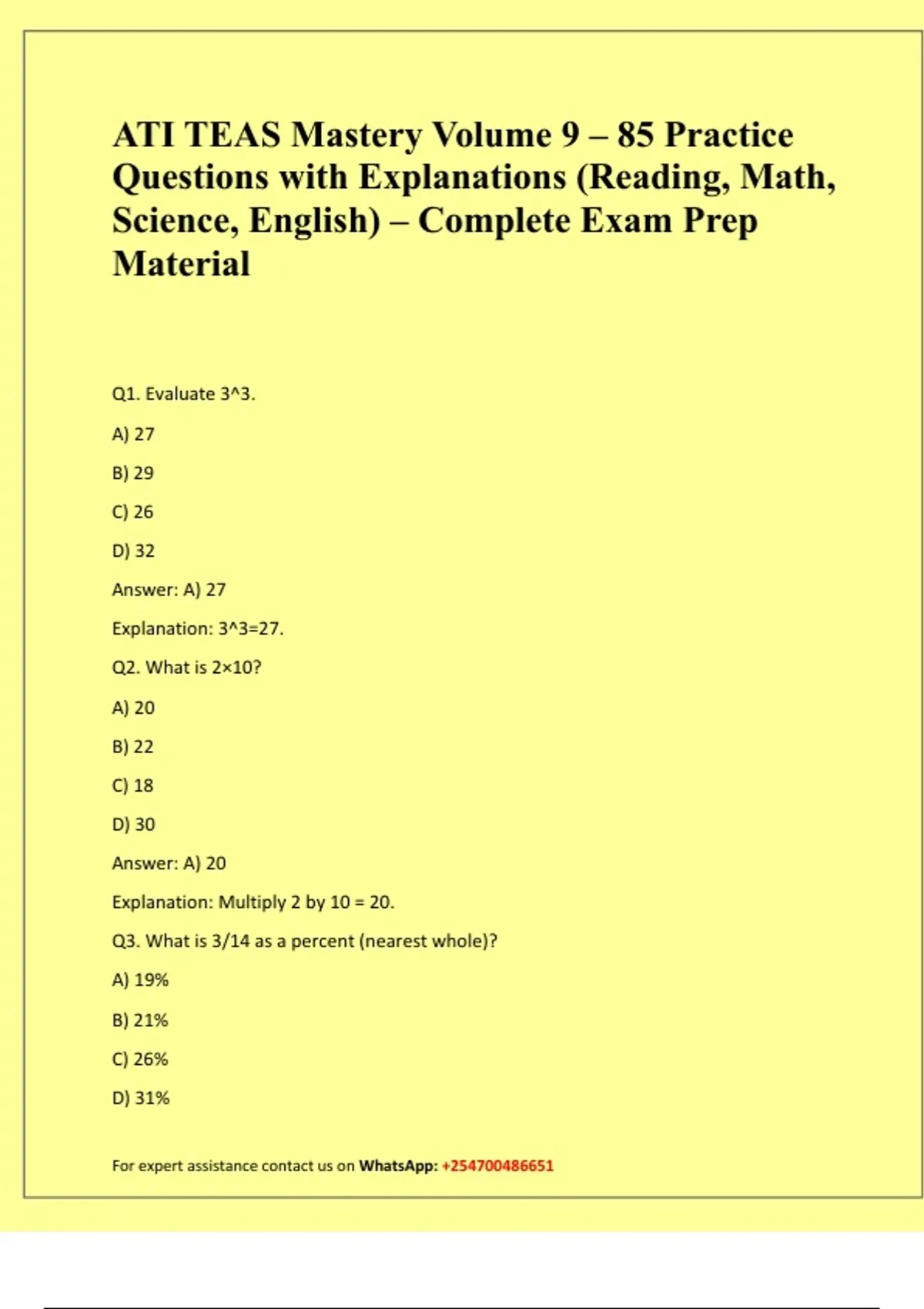 ATI TEAS Mastery Volume 9 – 85 Practice Questions with Explanations (Reading, Math, Science, English) – Complete Exam Prep Material

Q1. Evaluate 3^3.

A) 27

B) 29

C) 26

D) 32

Answer: A) 27

Explanation: 3^3=27.

Q2. What is 2×10?

A) 20

B) 22

C) 18

D) 30

Answer: A) 20

Explanation: Multiply 2 by 10 = 20.

Q3. What is 3/14 as a percent (nearest whole)?

A) 19%

B) 21%

C) 26%

D) 31%

For expert assistance contact us on WhatsApp: +254700486651